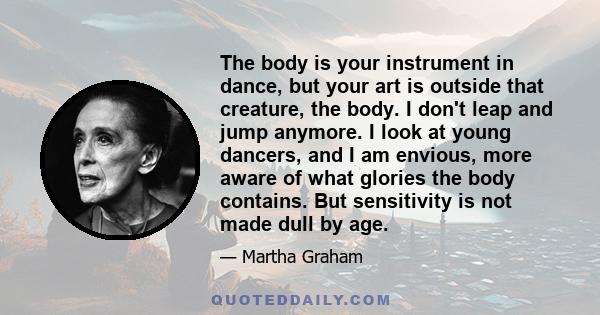 The body is your instrument in dance, but your art is outside that creature, the body. I don't leap and jump anymore. I look at young dancers, and I am envious, more aware of what glories the body contains. But sensitivity is not made dull by age.

— Martha Graham

QUOTEDDAILY.COM